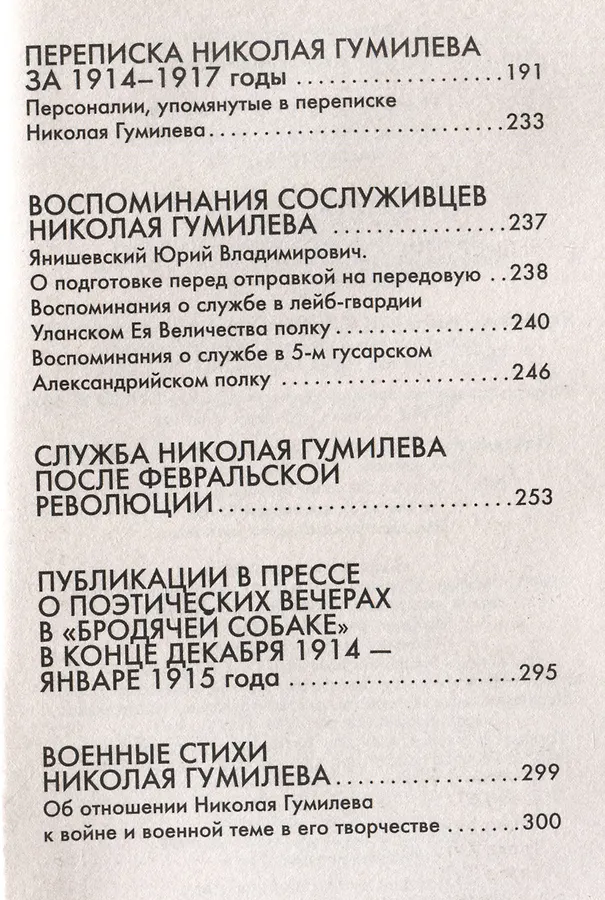 ПЕРЕПИСКА НИКОЛАЯ ГУМИЛЕВА ЗА 1914–1917 годы 191

Персоналии, упомянутые в переписке Николая Гумилева 233

ВОСПОМИНАНИЯ СОСЛУЖИВЦЕВ НИКОЛАЯ ГУМИЛЕВА 237

Янишевский Юрий Владимирович.

О подготовке перед отправкой на передовую 238

Воспоминания о службе в лейб-гвардии Уланском Ея Величества полку 240

Воспоминания о службе в 5-м гусарском Александрийском полку 246

СЛУЖБА НИКОЛАЯ ГУМИЛЕВА ПОСЛЕ ФЕВРАЛЬСКОЙ РЕВОЛЮЦИИ 253

ПУБЛИКАЦИИ В ПРЕССЕ О ПОЭТИЧЕСКИХ ВЕЧЕРАХ В «БРОДЯЧЕЙ СОБАКЕ» В КОНЦЕ ДЕКАБРЯ 1914 — ЯНВАРЕ 1915 года 295

ВОЕННЫЕ СТИХИ НИКОЛАЯ ГУМИЛЕВА 299

Об отношении Николая Гумилева к войне и военной теме в его творчестве 300